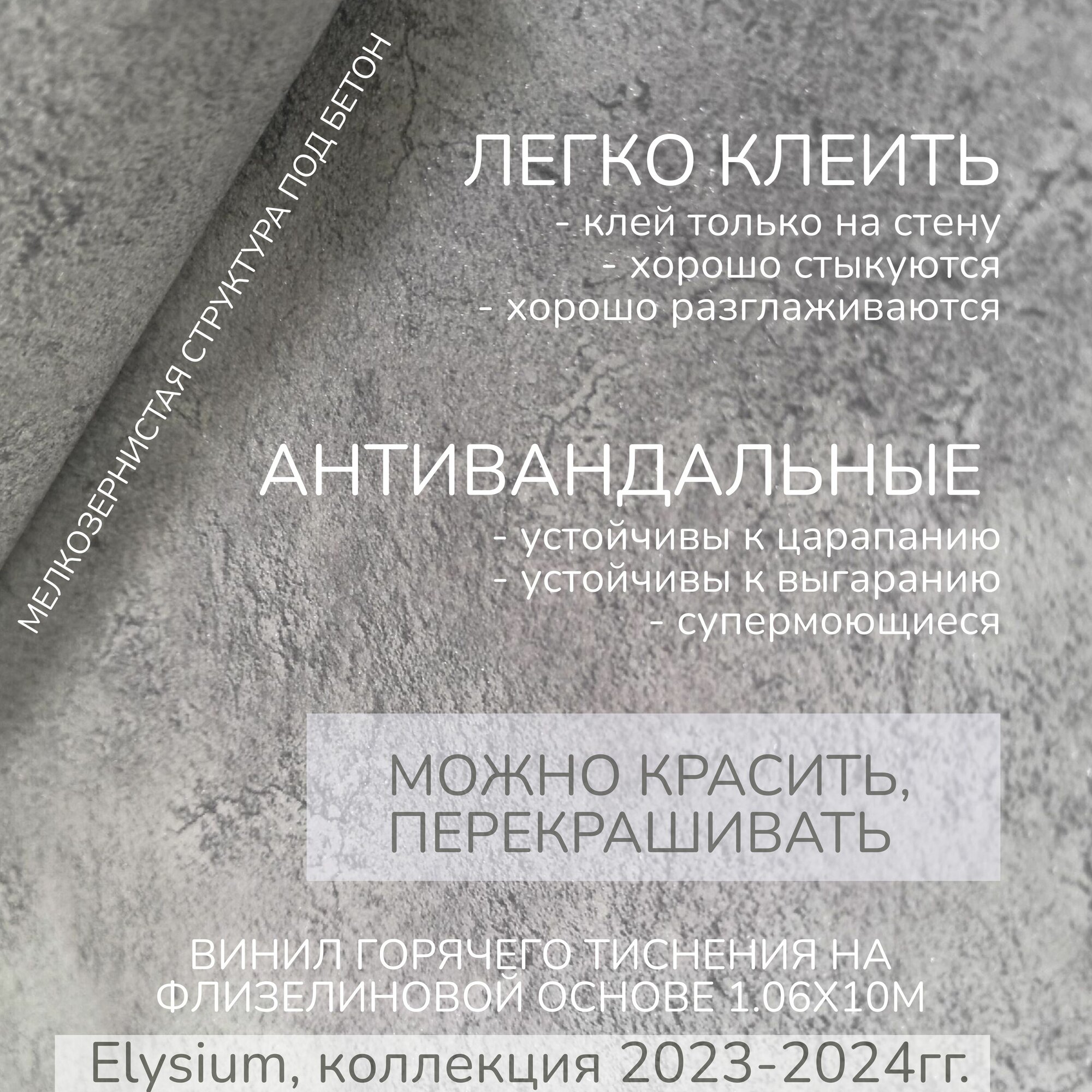 МЕЛКОЗЕРНИСТАЯ СТРУКТУРА ПОД БЕТОН

ЛЕГКО КЛЕИТЬ
- клей только на стену
- хорошо стыкуются
- хорошо разглаживаются

АНТИВАНДАЛЬНЫЕ
- устойчивы к царапанию
- устойчивы к выгаранию
- супермоющиеся

МОЖНО КРАСИТЬ, ПЕРЕКРАШИВАТЬ

ВИНИЛ ГОРЯЧЕГО ТИСНЕНИЯ НА ФЛИЗЕЛИНОВОЙ ОСНОВЕ 1.06Х10М

Elysium, коллекция 2023-2024гг.